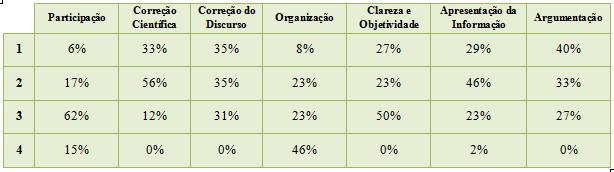 |   | Participação | Correção Científica | Correção do Discurso | Organização | Clareza e Objetividade | Apresentação da Informação | Argumentação |
|---|---|---|---|---|---|---|---|
| 1 | 6% | 33% | 35% | 8% | 27% | 29% | 40% |
| 2 | 17% | 56% | 35% | 23% | 23% | 46% | 33% |
| 3 | 62% | 12% | 31% | 23% | 50% | 23% | 27% |
| 4 | 15% | 0% | 0% | 46% | 0% | 2% | 0% |